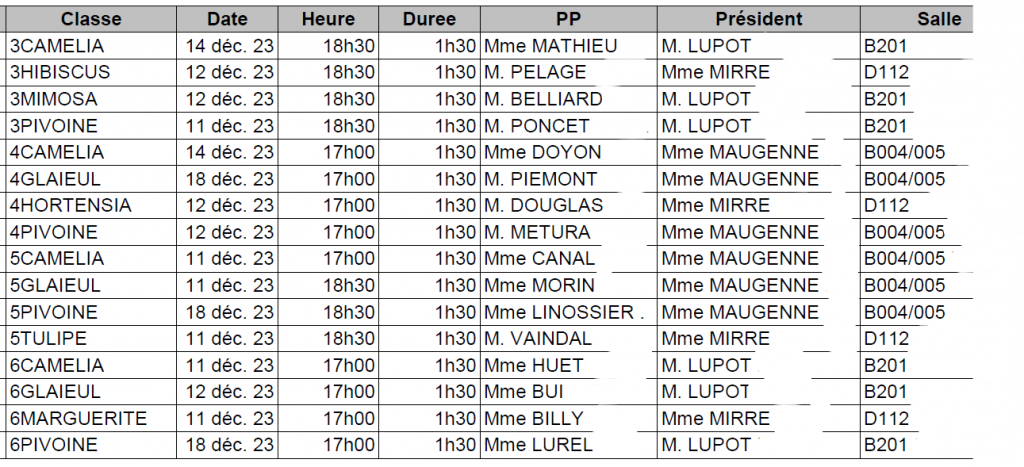 | Classe | Date | Heure | Duree | PP | Président | Salle |
|---|---|---|---|---|---|---|
| 3CAMELIA | 14 déc. 23 | 18h30 | 1h30 | Mme MATHIEU | M. LUPOT | B201 |
| 3HIBISCUS | 12 déc. 23 | 18h30 | 1h30 | M. PELAGE | Mme MIRRE | D112 |
| 3MIMOSA | 12 déc. 23 | 18h30 | 1h30 | M. BELLIARD | M. LUPOT | B201 |
| 3PIVOINE | 11 déc. 23 | 18h30 | 1h30 | M. PONCET | M. LUPOT | B201 |
| 4CAMELIA | 14 déc. 23 | 17h00 | 1h30 | Mme DOYON | Mme MAUGENNE | B004/005 |
| 4GLAIEUL | 18 déc. 23 | 17h00 | 1h30 | M. PIEMONT | Mme MAUGENNE | B004/005 |
| 4HORTENSIA | 12 déc. 23 | 17h00 | 1h30 | M. DOUGLAS | Mme MIRRE | D112 |
| 4PIVOINE | 12 déc. 23 | 17h00 | 1h30 | M. METURA | Mme MAUGENNE | B004/005 |
| 5CAMELIA | 11 déc. 23 | 17h00 | 1h30 | Mme CANAL | Mme MAUGENNE | B004/005 |
| 5GLAIEUL | 11 déc. 23 | 18h30 | 1h30 | Mme MORIN | Mme MAUGENNE | B004/005 |
| 5PIVOINE | 18 déc. 23 | 18h30 | 1h30 | Mme LINOSSIER . | Mme MAUGENNE | B004/005 |
| 5TULIPE | 11 déc. 23 | 18h30 | 1h30 | M. VAINDAL | Mme MIRRE | D112 |
| 6CAMELIA | 11 déc. 23 | 17h00 | 1h30 | Mme HUET | M. LUPOT | B201 |
| 6GLAIEUL | 12 déc. 23 | 17h00 | 1h30 | Mme BUI | M. LUPOT | B201 |
| 6MARGUERITE | 11 déc. 23 | 17h00 | 1h30 | Mme BILLY | Mme MIRRE | D112 |
| 6PIVOINE | 18 déc. 23 | 17h00 | 1h30 | Mme LUREL | M. LUPOT | B201 |